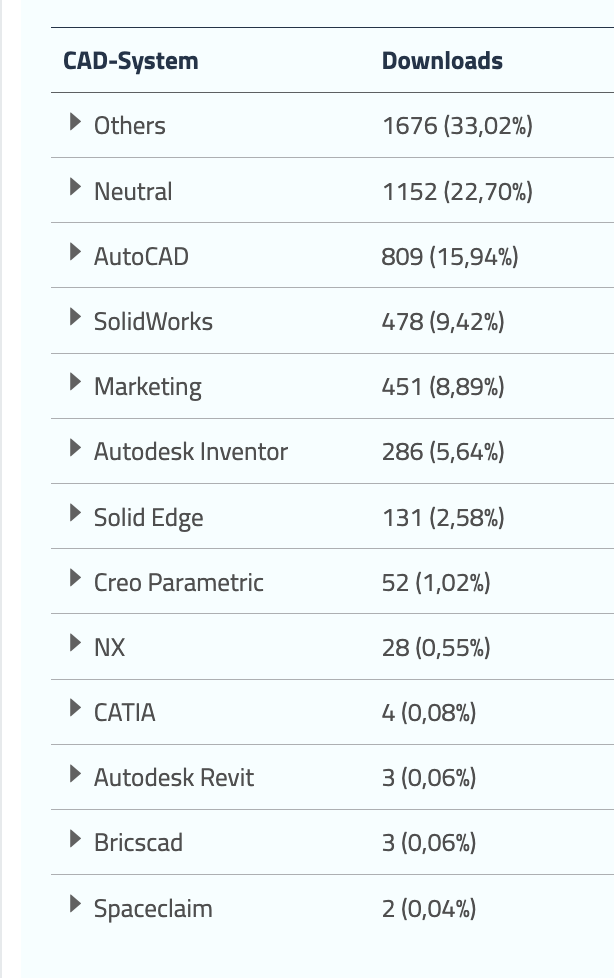 | CAD-System | Downloads |
|---|---|
| Others | 1676 (33,02%) |
| Neutral | 1152 (22,70%) |
| AutoCAD | 809 (15,94%) |
| SolidWorks | 478 (9,42%) |
| Marketing | 451 (8,89%) |
| Autodesk Inventor | 286 (5,64%) |
| Solid Edge | 131 (2,58%) |
| Creo Parametric | 52 (1,02%) |
| NX | 28 (0,55%) |
| CATIA | 4 (0,08%) |
| Autodesk Revit | 3 (0,06%) |
| Bricscad | 3 (0,06%) |
| Spaceclaim | 2 (0,04%) |